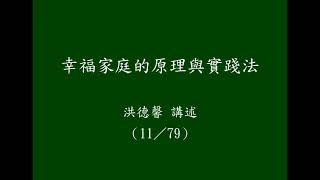 幸福家庭的原理與實踐法

洪德馨 講述

（11／79）